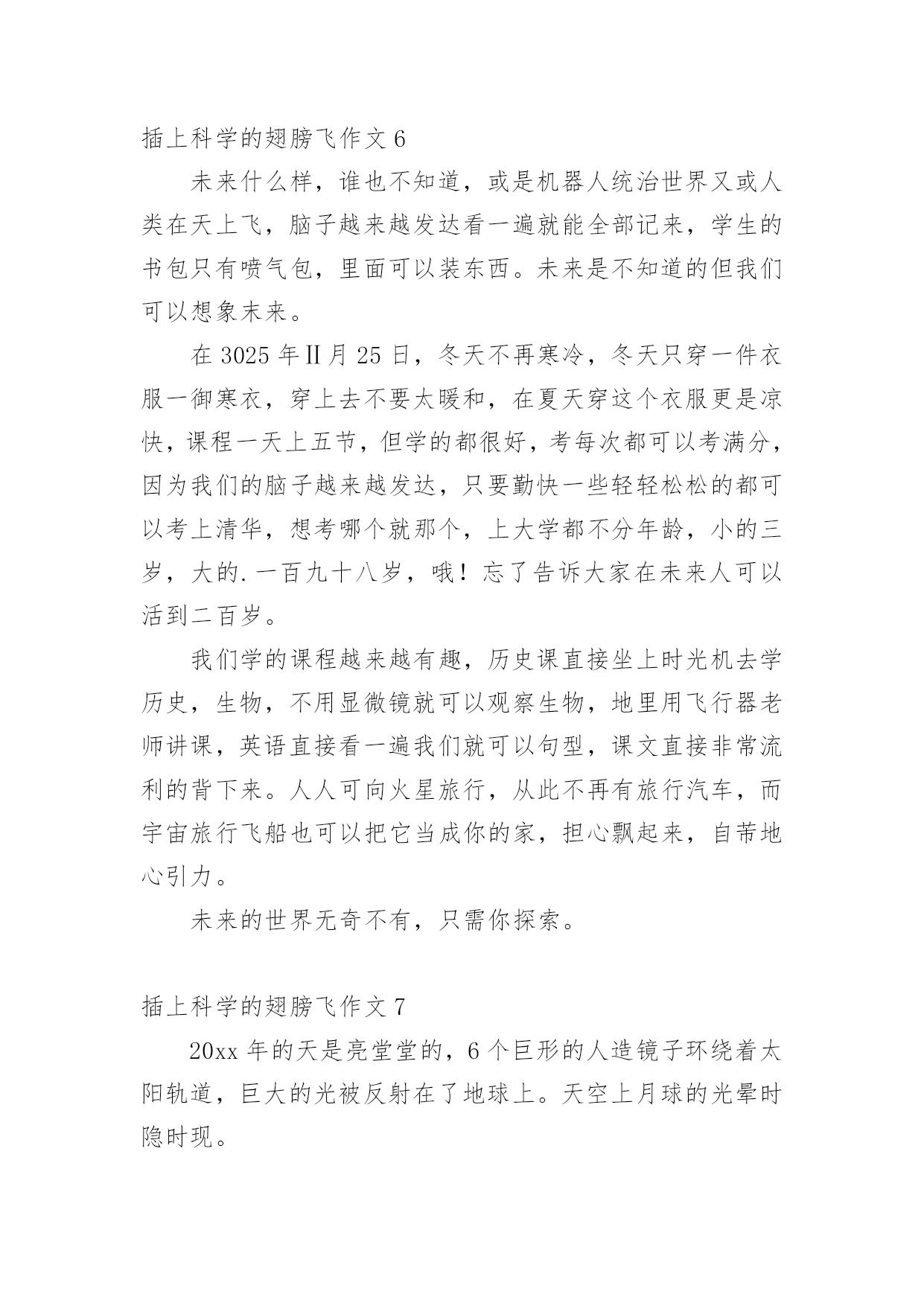 插上科学的翅膀飞作文 6

未来什么样，谁也不知道，或是机器人统治世界又或人类在天上飞，脑子越来越发达看一遍就能全部记来，学生的书包只有喷气包，里面可以装东西。未来是不知道的但我们可以想象末来。

在 3025 年Ⅱ月 25 日，冬天不再寒冷，冬天只穿一件衣服一御寒衣，穿上去不要太暖和，在夏天穿这个衣服更是凉快，课程一天上五节，但学的都很好，考每次都可以考满分，因为我们的脑子越来越发达，只要勤快一些轻轻松松的都可以考上清华，想考哪个就那个，上大学都不分年龄，小的三岁，大的.一百九十八岁，哦！忘了告诉大家在未来人可以活到二百岁。

我们学的课程越来越有趣，历史课直接坐上时光机去学历史，生物，不用显微镜就可以观察生物，地里用飞行器老师讲课，英语直接看一遍我们就可以句型，课文直接非常流利的背下来。人人可向火星旅行，从此不再有旅行汽车，而宇宙旅行飞船也可以把它当成你的家，担心飘起来，自带地心引力。

未来的世界无奇不有，只需你探索。

插上科学的翅膀飞作文 7

20xx 年的天是亮堂堂的，6 个巨形的人造镜子环绕着太阳轨道，巨大的光被反射在了地球上。天空上月球的光晕时隐时现。